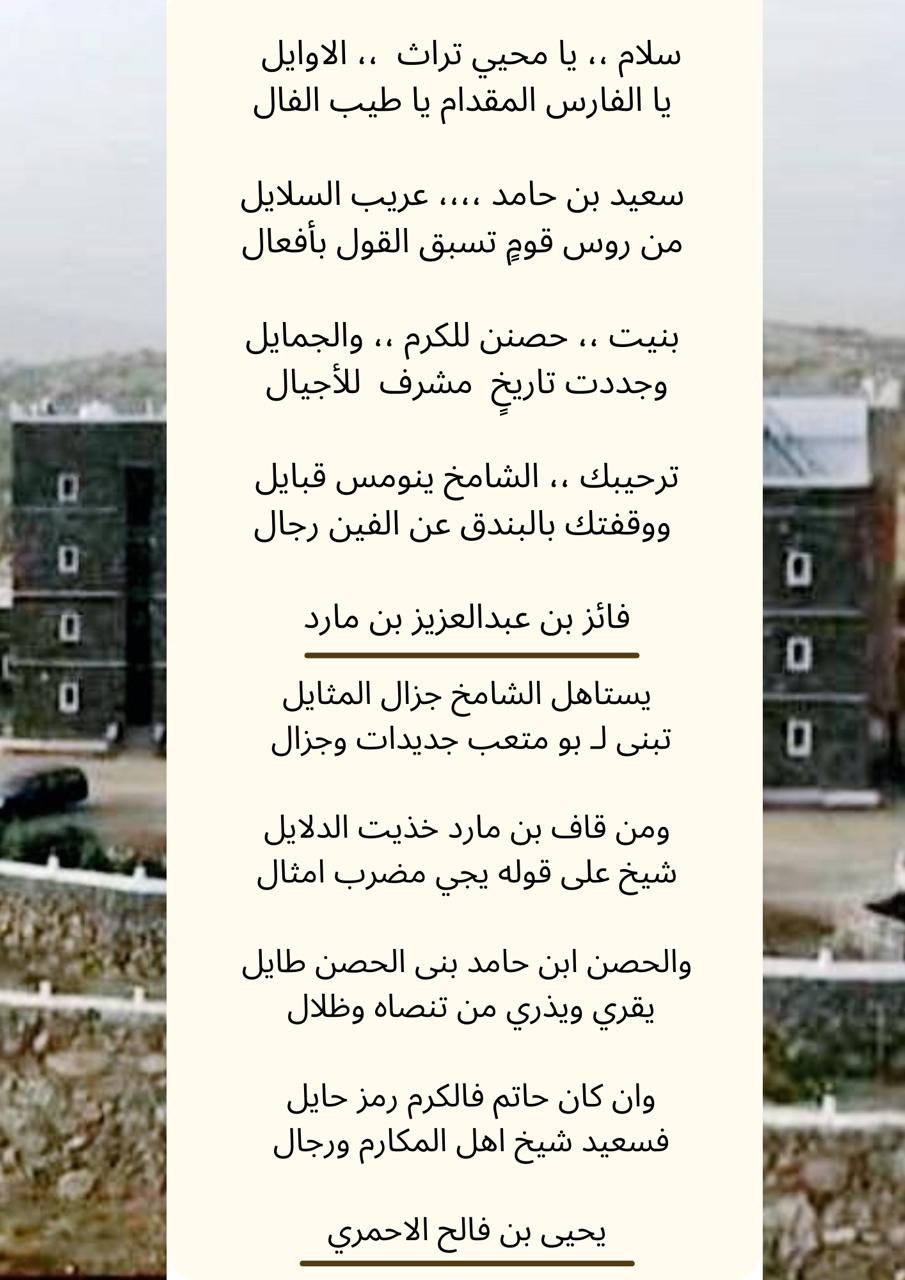 سلام ،، يا محيي تراث ،، الاوايل
يا الفارس المقدام يا طيب الفال

سعيد بن حامد ،،،، عريب السلايل
من روس قومٍ تسبق القول بأفعال

بنيت ،، حصنن للكرم ،، والجمايل
وجددت تاريخٍ مشرف للأجيال

ترحيبك ،، الشامخ ينومس قبايل
ووقفتك بالبندق عن الفين رجال

فائز بن عبدالعزيز بن مارد

يستاهل الشامخ جزال المثايل
تبنى لـ بو متعب جديدات وجزال

ومن قاف بن مارد خذيت الدلايل
شيخ على قوله يجي مضرب امثال

والحصن ابن حامد بنى الحصن طايل
يقري ويذري من تنصاه وظلال

وان كان حاتم فالكرم رمز حايل
فسعيد شيخ اهل المكارم ورجال

يحيى بن فالح الاحمري